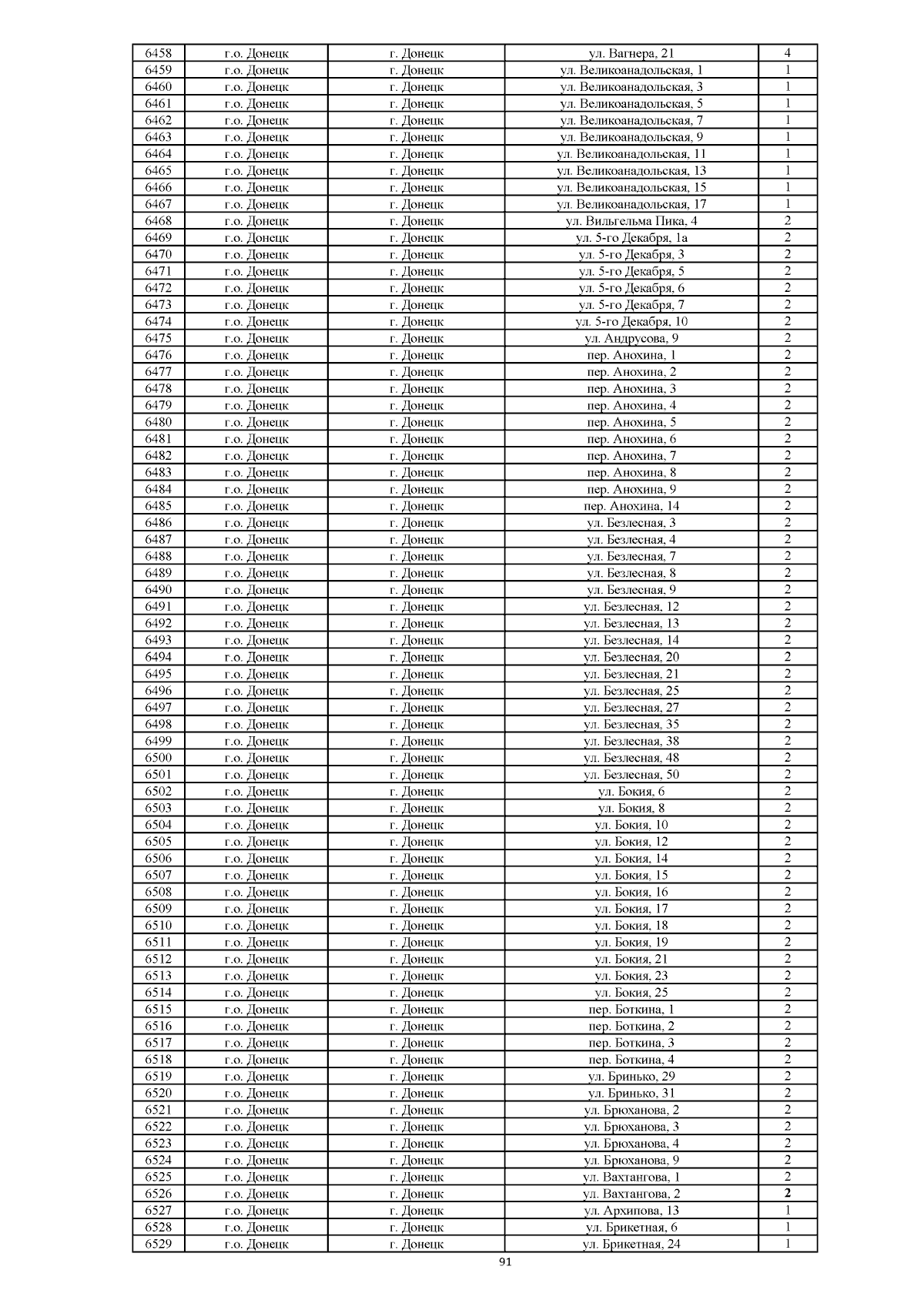 | 6458 | г.о. Донецк | г. Донецк | ул. Вагнера, 21 | 4 |
|---|---|---|---|---|
| 6459 | г.о. Донецк | г. Донецк | ул. Великоанадольская, 1 | 1 |
| 6460 | г.о. Донецк | г. Донецк | ул. Великоанадольская, 3 | 1 |
| 6461 | г.о. Донецк | г. Донецк | ул. Великоанадольская, 5 | 1 |
| 6462 | г.о. Донецк | г. Донецк | ул. Великоанадольская, 7 | 1 |
| 6463 | г.о. Донецк | г. Донецк | ул. Великоанадольская, 9 | 1 |
| 6464 | г.о. Донецк | г. Донецк | ул. Великоанадольская, 11 | 1 |
| 6465 | г.о. Донецк | г. Донецк | ул. Великоанадольская, 13 | 1 |
| 6466 | г.о. Донецк | г. Донецк | ул. Великоанадольская, 15 | 1 |
| 6467 | г.о. Донецк | г. Донецк | ул. Великоанадольская, 17 | 1 |
| 6468 | г.о. Донецк | г. Донецк | ул. Вильгельма Пика, 4 | 2 |
| 6469 | г.о. Донецк | г. Донецк | ул. 5-го Декабря, 1а | 2 |
| 6470 | г.о. Донецк | г. Донецк | ул. 5-го Декабря, 3 | 2 |
| 6471 | г.о. Донецк | г. Донецк | ул. 5-го Декабря, 5 | 2 |
| 6472 | г.о. Донецк | г. Донецк | ул. 5-го Декабря, 6 | 2 |
| 6473 | г.о. Донецк | г. Донецк | ул. 5-го Декабря, 7 | 2 |
| 6474 | г.о. Донецк | г. Донецк | ул. 5-го Декабря, 10 | 2 |
| 6475 | г.о. Донецк | г. Донецк | ул. Андрусова, 9 | 2 |
| 6476 | г.о. Донецк | г. Донецк | пер. Анохина, 1 | 2 |
| 6477 | г.о. Донецк | г. Донецк | пер. Анохина, 2 | 2 |
| 6478 | г.о. Донецк | г. Донецк | пер. Анохина, 3 | 2 |
| 6479 | г.о. Донецк | г. Донецк | пер. Анохина, 4 | 2 |
| 6480 | г.о. Донецк | г. Донецк | пер. Анохина, 5 | 2 |
| 6481 | г.о. Донецк | г. Донецк | пер. Анохина, 6 | 2 |
| 6482 | г.о. Донецк | г. Донецк | пер. Анохина, 7 | 2 |
| 6483 | г.о. Донецк | г. Донецк | пер. Анохина, 8 | 2 |
| 6484 | г.о. Донецк | г. Донецк | пер. Анохина, 9 | 2 |
| 6485 | г.о. Донецк | г. Донецк | пер. Анохина, 14 | 2 |
| 6486 | г.о. Донецк | г. Донецк | ул. Безлесная, 3 | 2 |
| 6487 | г.о. Донецк | г. Донецк | ул. Безлесная, 4 | 2 |
| 6488 | г.о. Донецк | г. Донецк | ул. Безлесная, 7 | 2 |
| 6489 | г.о. Донецк | г. Донецк | ул. Безлесная, 8 | 2 |
| 6490 | г.о. Донецк | г. Донецк | ул. Безлесная, 9 | 2 |
| 6491 | г.о. Донецк | г. Донецк | ул. Безлесная, 12 | 2 |
| 6492 | г.о. Донецк | г. Донецк | ул. Безлесная, 13 | 2 |
| 6493 | г.о. Донецк | г. Донецк | ул. Безлесная, 14 | 2 |
| 6494 | г.о. Донецк | г. Донецк | ул. Безлесная, 20 | 2 |
| 6495 | г.о. Донецк | г. Донецк | ул. Безлесная, 21 | 2 |
| 6496 | г.о. Донецк | г. Донецк | ул. Безлесная, 25 | 2 |
| 6497 | г.о. Донецк | г. Донецк | ул. Безлесная, 27 | 2 |
| 6498 | г.о. Донецк | г. Донецк | ул. Безлесная, 35 | 2 |
| 6499 | г.о. Донецк | г. Донецк | ул. Безлесная, 38 | 2 |
| 6500 | г.о. Донецк | г. Донецк | ул. Безлесная, 48 | 2 |
| 6501 | г.о. Донецк | г. Донецк | ул. Безлесная, 50 | 2 |
| 6502 | г.о. Донецк | г. Донецк | ул. Бокия, 6 | 2 |
| 6503 | г.о. Донецк | г. Донецк | ул. Бокия, 8 | 2 |
| 6504 | г.о. Донецк | г. Донецк | ул. Бокия, 10 | 2 |
| 6505 | г.о. Донецк | г. Донецк | ул. Бокия, 12 | 2 |
| 6506 | г.о. Донецк | г. Донецк | ул. Бокия, 14 | 2 |
| 6507 | г.о. Донецк | г. Донецк | ул. Бокия, 15 | 2 |
| 6508 | г.о. Донецк | г. Донецк | ул. Бокия, 16 | 2 |
| 6509 | г.о. Донецк | г. Донецк | ул. Бокия, 17 | 2 |
| 6510 | г.о. Донецк | г. Донецк | ул. Бокия, 18 | 2 |
| 6511 | г.о. Донецк | г. Донецк | ул. Бокия, 19 | 2 |
| 6512 | г.о. Донецк | г. Донецк | ул. Бокия, 21 | 2 |
| 6513 | г.о. Донецк | г. Донецк | ул. Бокия, 23 | 2 |
| 6514 | г.о. Донецк | г. Донецк | ул. Бокия, 25 | 2 |
| 6515 | г.о. Донецк | г. Донецк | пер. Боткина, 1 | 2 |
| 6516 | г.о. Донецк | г. Донецк | пер. Боткина, 2 | 2 |
| 6517 | г.о. Донецк | г. Донецк | пер. Боткина, 3 | 2 |
| 6518 | г.о. Донецк | г. Донецк | пер. Боткина, 4 | 2 |
| 6519 | г.о. Донецк | г. Донецк | ул. Бринько, 29 | 2 |
| 6520 | г.о. Донецк | г. Донецк | ул. Бринько, 31 | 2 |
| 6521 | г.о. Донецк | г. Донецк | ул. Брюханова, 2 | 2 |
| 6522 | г.о. Донецк | г. Донецк | ул. Брюханова, 3 | 2 |
| 6523 | г.о. Донецк | г. Донецк | ул. Брюханова, 4 | 2 |
| 6524 | г.о. Донецк | г. Донецк | ул. Брюханова, 9 | 2 |
| 6525 | г.о. Донецк | г. Донецк | ул. Вахтангова, 1 | 2 |
| 6526 | г.о. Донецк | г. Донецк | ул. Вахтангова, 2 | 2 |
| 6527 | г.о. Донецк | г. Донецк | ул. Архипова, 13 | 1 |
| 6528 | г.о. Донецк | г. Донецк | ул. Брикетная, 6 | 1 |
| 6529 | г.о. Донецк | г. Донецк | ул. Брикетная, 24 | 1 |

91